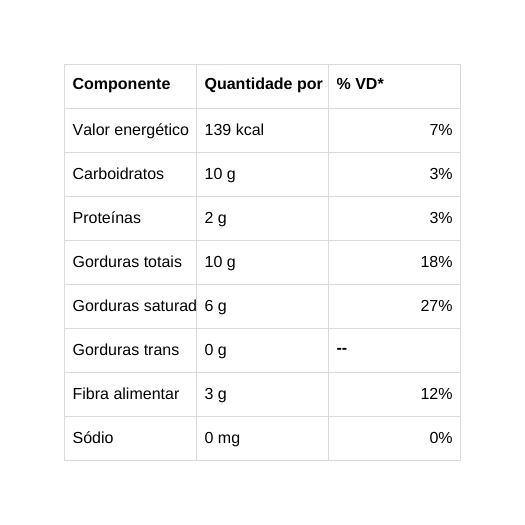 | Componente | Quantidade por | % VD* |
|---|---|---|
| Valor energético | 139 kcal | 7% |
| Carboidratos | 10 g | 3% |
| Proteínas | 2 g | 3% |
| Gorduras totais | 10 g | 18% |
| Gorduras saturad | 6 g | 27% |
| Gorduras trans | 0 g | -- |
| Fibra alimentar | 3 g | 12% |
| Sódio | 0 mg | 0% |